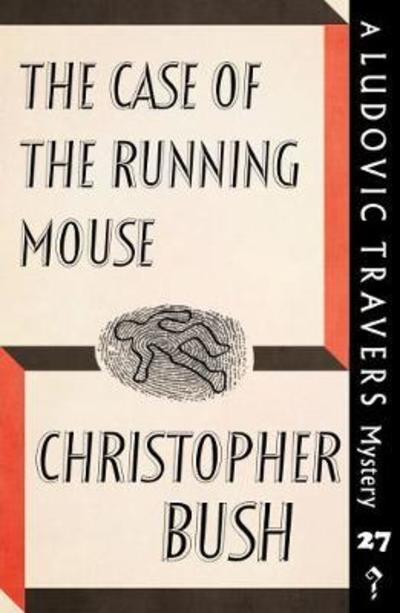 THE CASE OF THE RUNNING MOUSE

CHRISTOPHER BUSH

A LUDOVIC TRAVERS Mystery

27